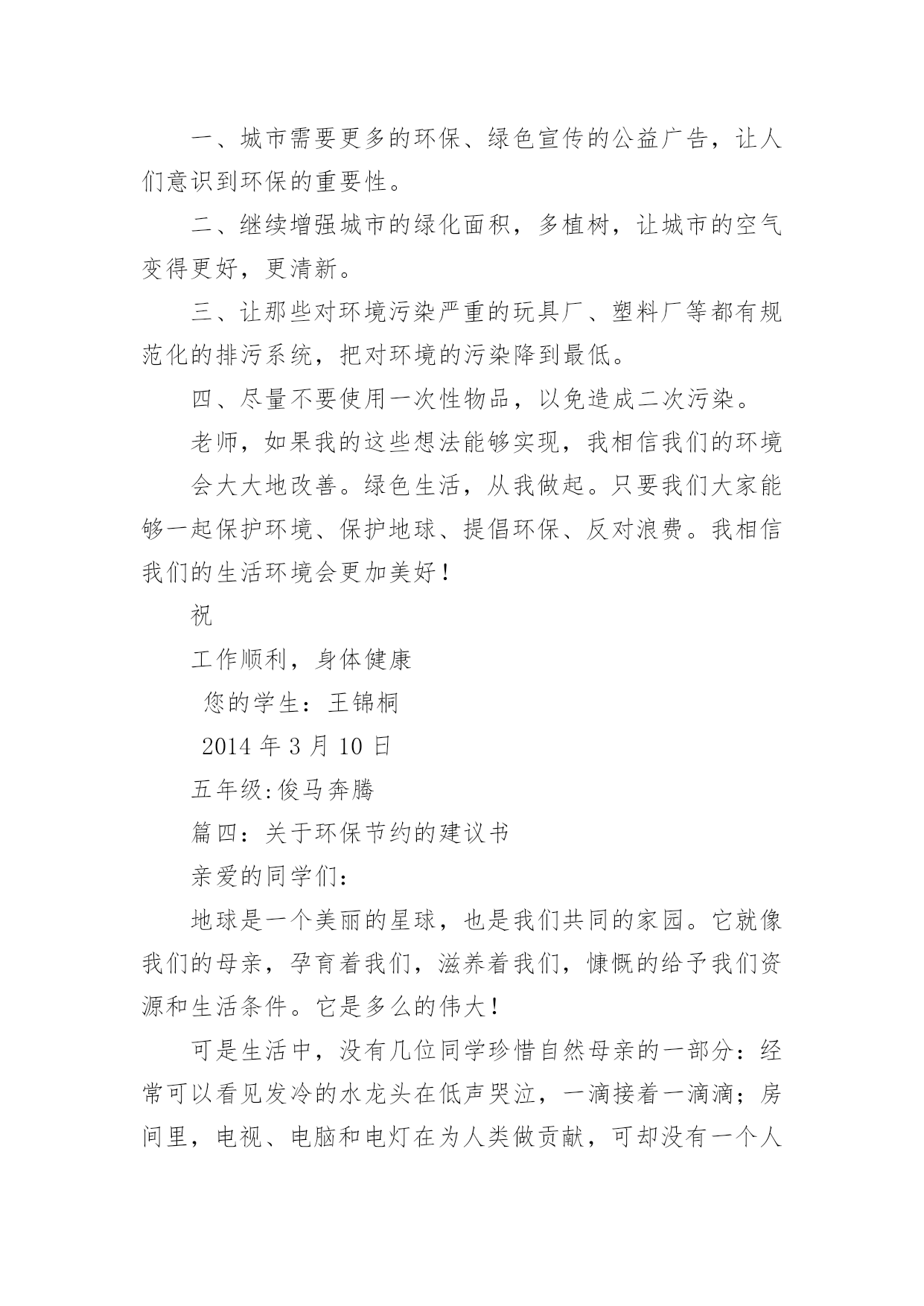 一、城市需要更多的环保、绿色宣传的公益广告，让人们意识到环保的重要性。

二、继续增强城市的绿化面积，多植树，让城市的空气变得更好，更清新。

三、让那些对环境污染严重的玩具厂、塑料厂等都有规范化的排污系统，把对环境的污染降到最低。

四、尽量不要使用一次性物品，以免造成二次污染。

老师，如果我的这些想法能够实现，我相信我们的环境

会大大地改善。绿色生活，从我做起。只要我们大家能够一起保护环境、保护地球、提倡环保、反对浪费。我相信我们的生活环境会更加美好！

祝

工作顺利，身体健康

您的学生：王锦桐

2014 年 3 月 10 日

五年级:俊马奔腾

篇四：关于环保节约的建议书

亲爱的同学们：

地球是一个美丽的星球，也是我们共同的家园。它就像我们的母亲，孕育着我们，滋养着我们，慷慨的给予我们资源和生活条件。它是多么的伟大！

可是生活中，没有几位同学珍惜自然母亲的一部分：经常可以看见发冷的水龙头在低声哭泣，一滴接着一滴滴；房间里，电视、电脑和电灯在为人类做贡献，可却没有一个人